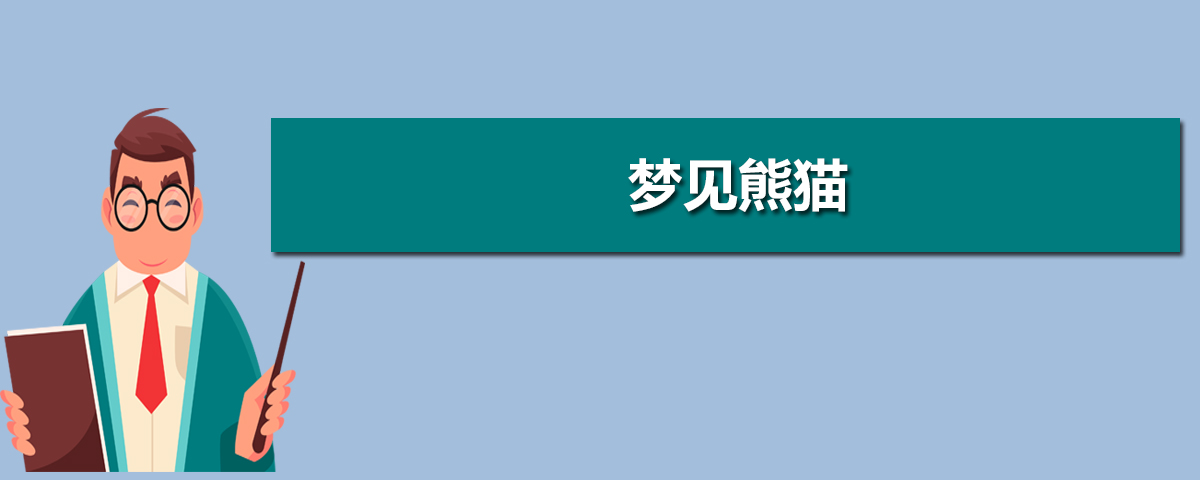 梦见熊猫